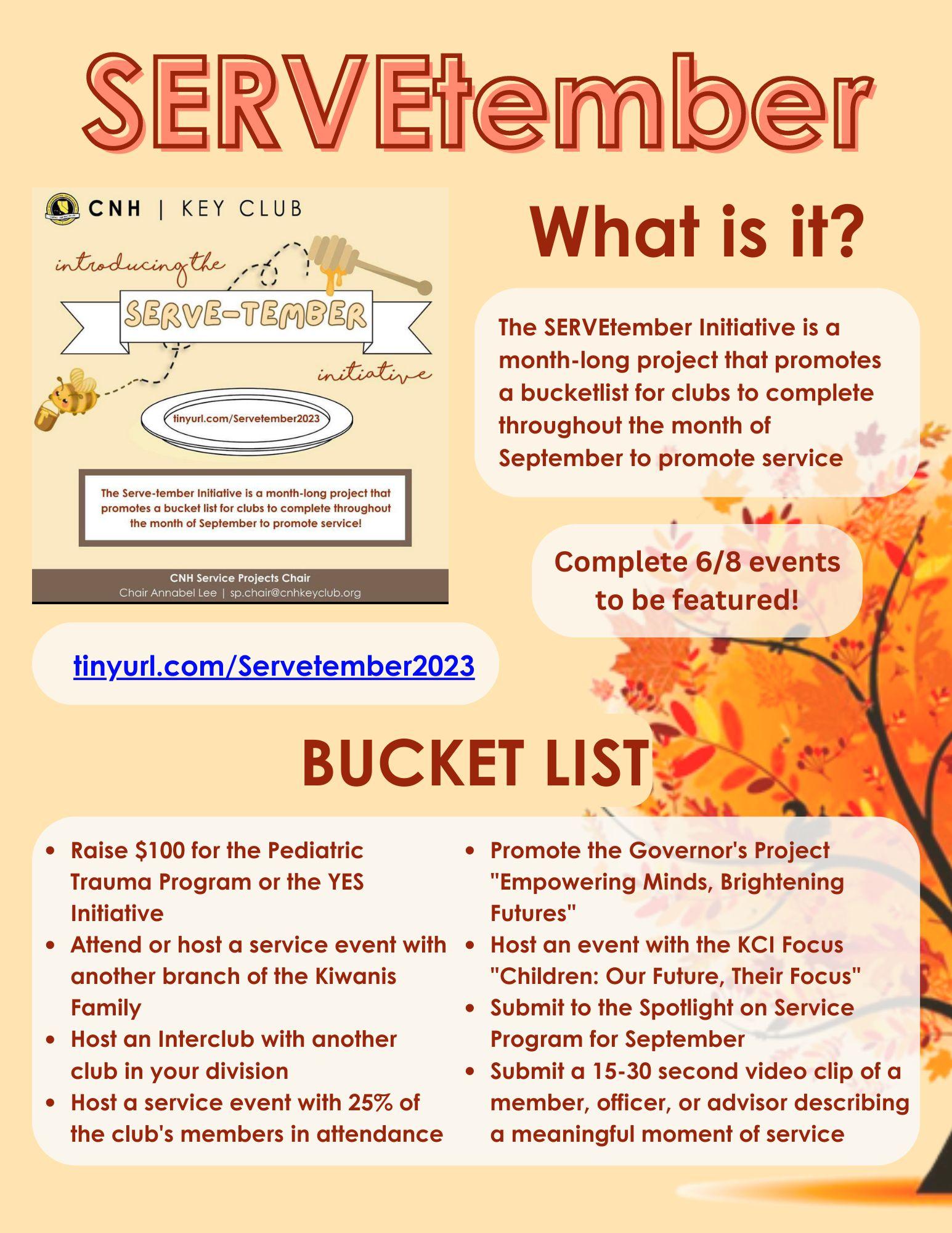 SERVEtember

CNH | KEY CLUB

introducing the

SERVE-TEMBER

initiative

tinyurl.com/Servetember2023

The Serve-tember Initiative is a month-long project that promotes a bucket list for clubs to complete throughout the month of September to promote service!

CNH Service Projects Chair
Chair Annabel Lee | sp.chair@cnhkeyclub.org

What is it?

The SERVEtember Initiative is a month-long project that promotes a bucketlist for clubs to complete throughout the month of September to promote service

Complete 6/8 events to be featured!

tinyurl.com/Servetember2023

BUCKET LIST

• Raise $100 for the Pediatric Trauma Program or the YES Initiative
• Attend or host a service event with another branch of the Kiwanis Family
• Host an Interclub with another club in your division
• Host a service event with 25% of the club's members in attendance

• Promote the Governor's Project "Empowering Minds, Brightening Futures"
• Host an event with the KCI Focus "Children: Our Future, Their Focus"
• Submit to the Spotlight on Service Program for September
• Submit a 15-30 second video clip of a member, officer, or advisor describing a meaningful moment of service